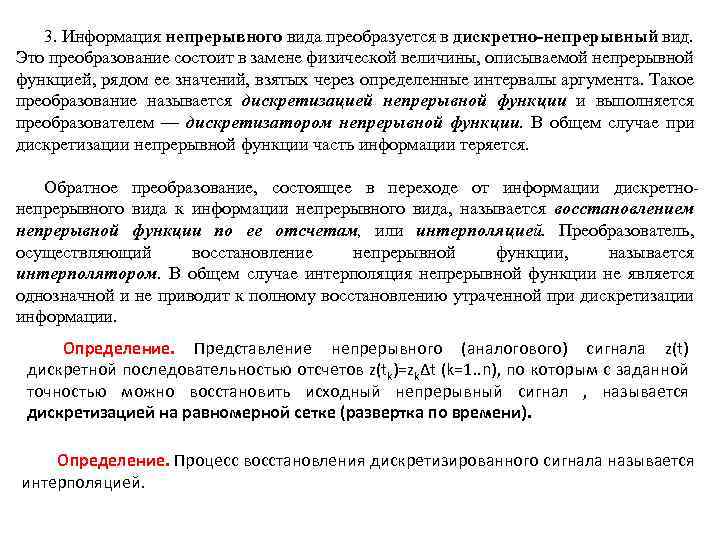 3. Информация непрерывного вида преобразуется в дискретно-непрерывный вид. Это преобразование состоит в замене физической величины, описываемой непрерывной функцией, рядом ее значений, взятых через определенные интервалы аргумента. Такое преобразование называется дискретизацией непрерывной функции и выполняется преобразователем — дискретизатором непрерывной функции. В общем случае при дискретизации непрерывной функции часть информации теряется.

Обратное преобразование, состоящее в переходе от информации дискретно-непрерывного вида к информации непрерывного вида, называется восстановлением непрерывной функции по ее отсчетам, или интерполяцией. Преобразователь, осуществляющий восстановление непрерывной функции, называется интерполятором. В общем случае интерполяция непрерывной функции не является однозначной и не приводит к полному восстановлению утраченной при дискретизации информации.

Определение. Представление непрерывного (аналогового) сигнала z(t) дискретной последовательностью отсчетов $z(t_k)=z_k\Delta t$ (k=1..n), по которым с заданной точностью можно восстановить исходный непрерывный сигнал , называется дискретизацией на равномерной сетке (развертка по времени).

Определение. Процесс восстановления дискретизированного сигнала называется интерполяцией.